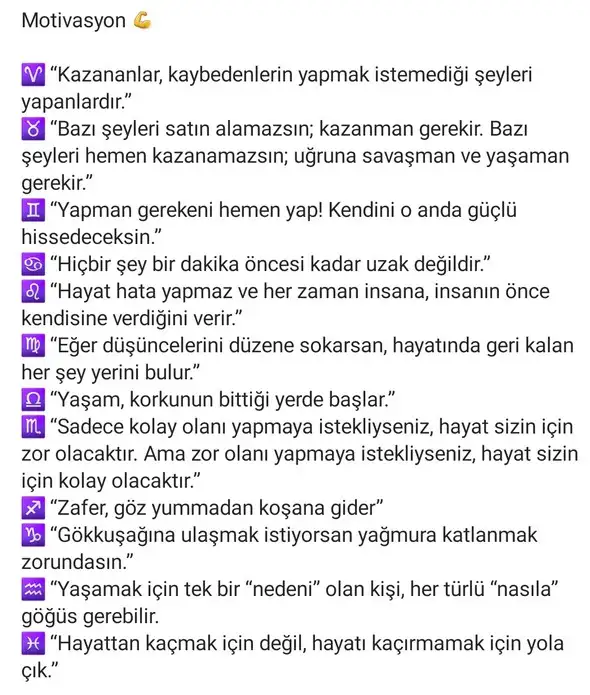 Motivasyon 💪

♈ "Kazananlar, kaybedenlerin yapmak istemediği şeyleri yapanlardır."
♉ "Bazı şeyleri satın alamazsın; kazanman gerekir. Bazı şeyleri hemen kazanamazsın; uğruna savaşman ve yaşaman gerekir."
♊ "Yapman gerekeni hemen yap! Kendini o anda güçlü hissedeceksin."
♋ "Hiçbir şey bir dakika öncesi kadar uzak değildir."
♌ "Hayat hata yapmaz ve her zaman insana, insanın önce kendisine verdiğini verir."
♍ "Eğer düşüncelerini düzene sokarsan, hayatında geri kalan her şey yerini bulur."
♎ "Yaşam, korkunun bittiği yerde başlar."
♏ "Sadece kolay olanı yapmaya istekliyseniz, hayat sizin için zor olacaktır. Ama zor olanı yapmaya istekliyseniz, hayat sizin için kolay olacaktır."
♐ "Zafer, göz yummadan koşana gider"
♑ "Gökkuşağına ulaşmak istiyorsan yağmura katlanmak zorundasın."
♒ "Yaşamak için tek bir "nedeni" olan kişi, her türlü "nasıla" göğüs gerebilir.
♓ "Hayattan kaçmak için değil, hayatı kaçırmamak için yola çık."